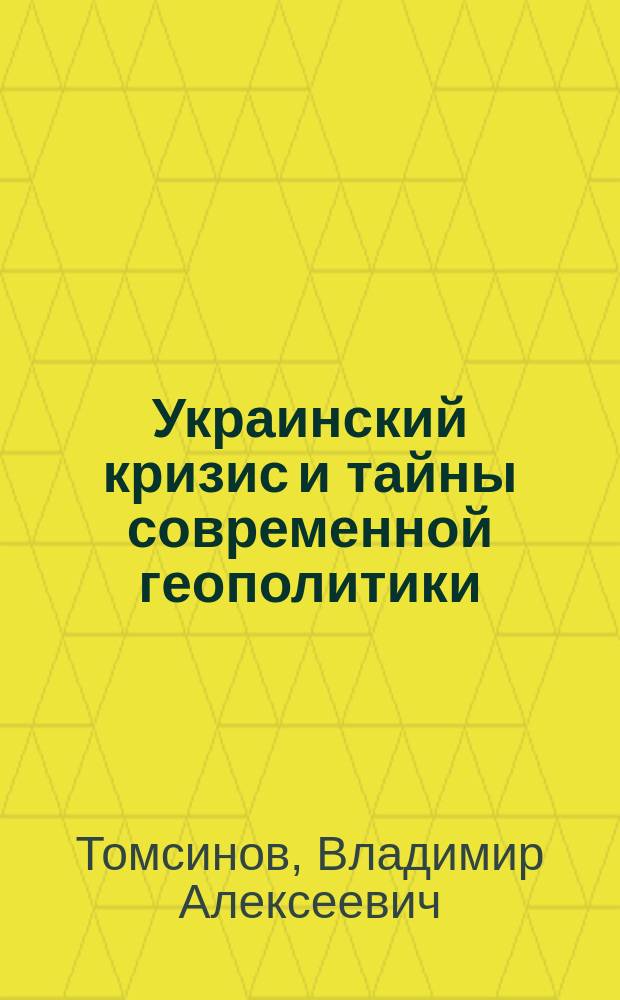 Украинский кризис и тайны современной геополитики

Томсинов, Владимир Алексеевич